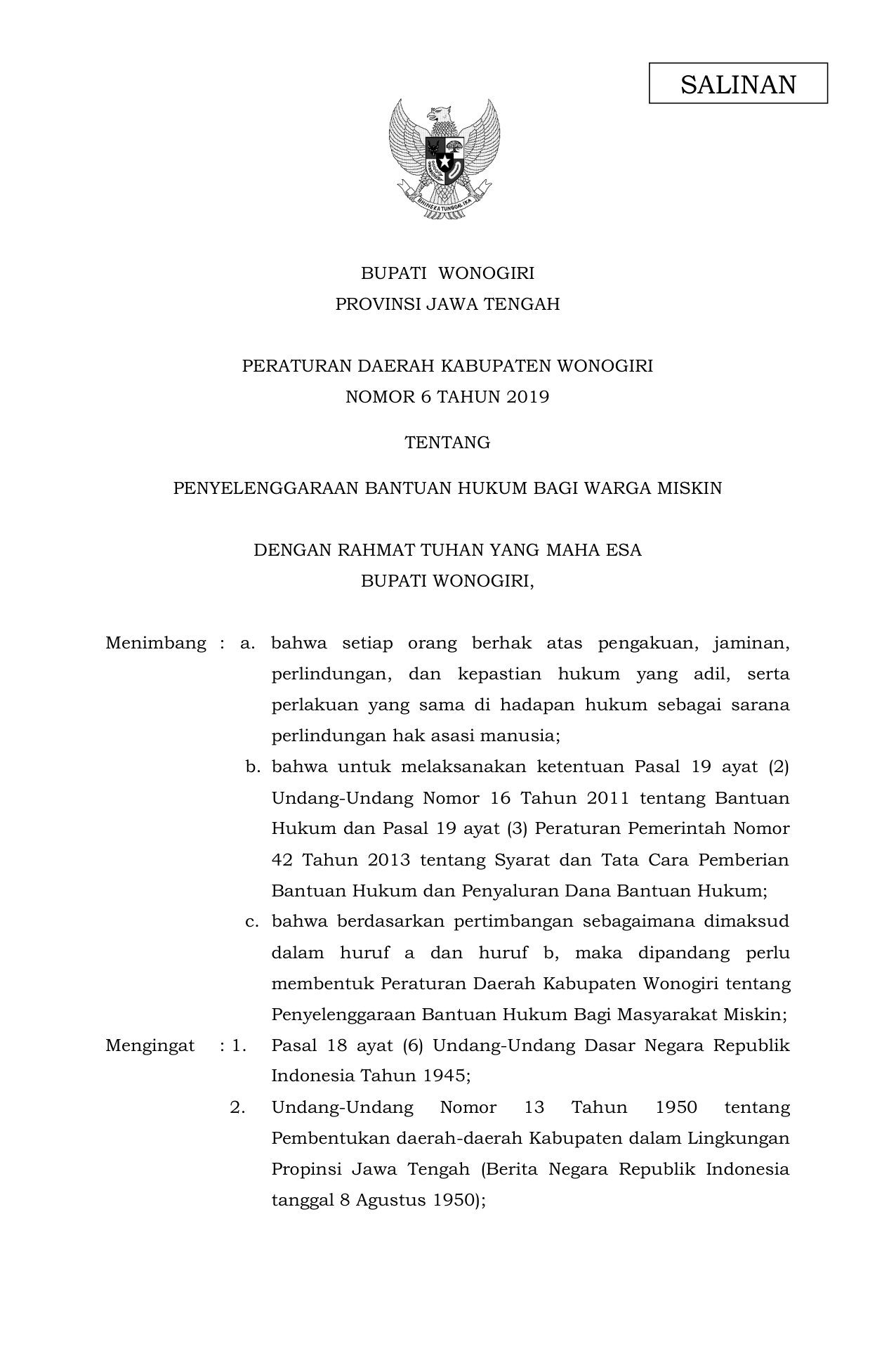 SALINAN

BHINNEKA TUNGGAL IKA

BUPATI WONOGIRI
PROVINSI JAWA TENGAH

PERATURAN DAERAH KABUPATEN WONOGIRI
NOMOR 6 TAHUN 2019

TENTANG

PENYELENGGARAAN BANTUAN HUKUM BAGI WARGA MISKIN

DENGAN RAHMAT TUHAN YANG MAHA ESA
BUPATI WONOGIRI,

Menimbang : a. bahwa setiap orang berhak atas pengakuan, jaminan, perlindungan, dan kepastian hukum yang adil, serta perlakuan yang sama di hadapan hukum sebagai sarana perlindungan hak asasi manusia;

b. bahwa untuk melaksanakan ketentuan Pasal 19 ayat (2) Undang-Undang Nomor 16 Tahun 2011 tentang Bantuan Hukum dan Pasal 19 ayat (3) Peraturan Pemerintah Nomor 42 Tahun 2013 tentang Syarat dan Tata Cara Pemberian Bantuan Hukum dan Penyaluran Dana Bantuan Hukum;

c. bahwa berdasarkan pertimbangan sebagaimana dimaksud dalam huruf a dan huruf b, maka dipandang perlu membentuk Peraturan Daerah Kabupaten Wonogiri tentang Penyelenggaraan Bantuan Hukum Bagi Masyarakat Miskin;

Mengingat : 1. Pasal 18 ayat (6) Undang-Undang Dasar Negara Republik Indonesia Tahun 1945;

2. Undang-Undang Nomor 13 Tahun 1950 tentang Pembentukan daerah-daerah Kabupaten dalam Lingkungan Propinsi Jawa Tengah (Berita Negara Republik Indonesia tanggal 8 Agustus 1950);